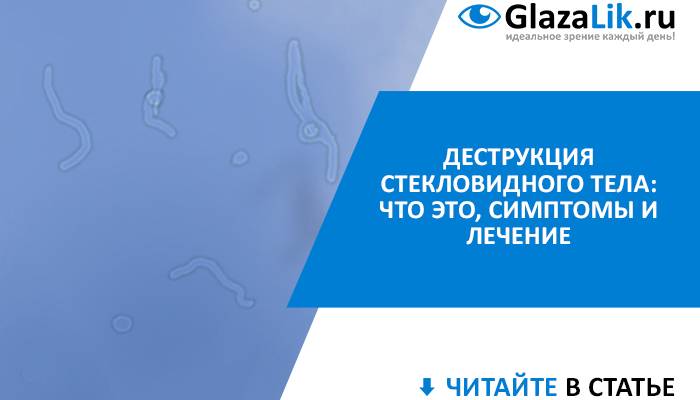 GlazaLik.ru
идеальное зрение каждый день!

ДЕСТРУКЦИЯ СТЕКЛОВИДНОГО ТЕЛА: ЧТО ЭТО, СИМПТОМЫ И ЛЕЧЕНИЕ

ЧИТАЙТЕ В СТАТЬЕ